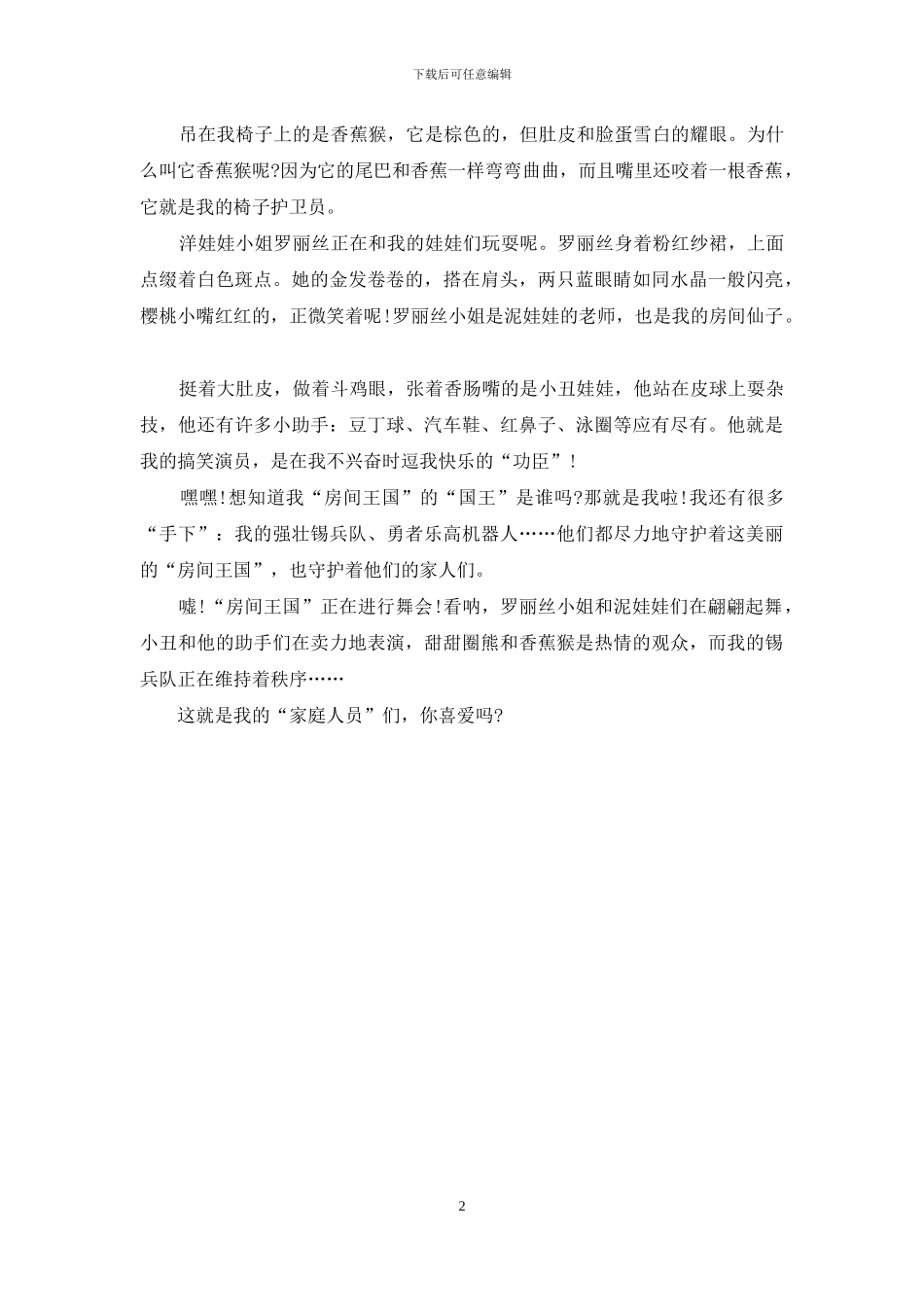 下载后可任意编辑

吊在我椅子上的是香蕉猴，它是棕色的，但肚皮和脸蛋雪白的耀眼。为什么叫它香蕉猴呢?因为它的尾巴和香蕉一样弯弯曲曲，而且嘴里还咬着一根香蕉，它就是我的椅子护卫员。

洋娃娃小姐罗丽丝正在和我的娃娃们玩耍呢。罗丽丝身着粉红纱裙，上面点缀着白色斑点。她的金发卷卷的，搭在肩头，两只蓝眼睛如同水晶一般闪亮，樱桃小嘴红红的，正微笑着呢!罗丽丝小姐是泥娃娃的老师，也是我的房间仙子。

挺着大肚皮，做着斗鸡眼，张着香肠嘴的是小丑娃娃，他站在皮球上耍杂技，他还有许多小助手：豆丁球、汽车鞋、红鼻子、泳圈等应有尽有。他就是我的搞笑演员，是在我不兴奋时逗我快乐的“功臣”!

嘿嘿!想知道我“房间王国”的“国王”是谁吗?那就是我啦!我还有很多“手下”：我的强壮锡兵队、勇者乐高机器人……他们都尽力地守护着这美丽的“房间王国”，也守护着他们的家人们。

嘘!“房间王国”正在进行舞会!看呐，罗丽丝小姐和泥娃娃们在翩翩起舞，小丑和他的助手们在卖力地表演，甜甜圈熊和香蕉猴是热情的观众，而我的锡兵队正在维持着秩序……

这就是我的“家庭人员”们，你喜爱吗?

2